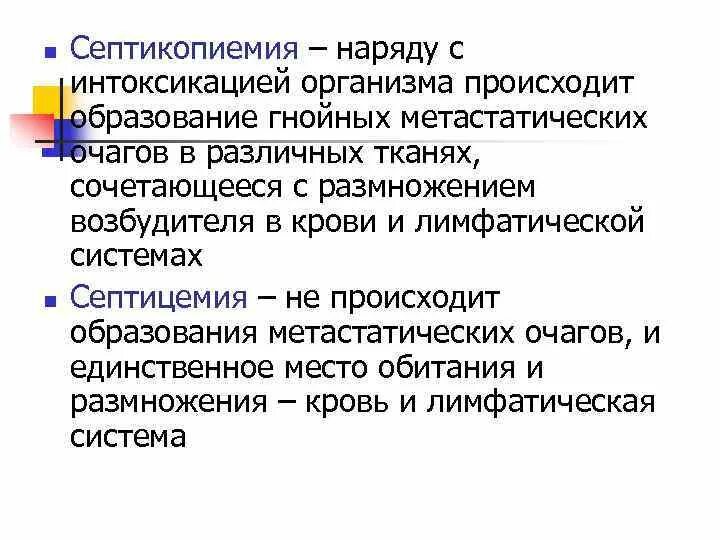 Септикопиемия – наряду с интоксикацией организма происходит образование гнойных метастатических очагов в различных тканях, сочетающееся с размножением возбудителя в крови и лимфатической системах

Септицемия – не происходит образования метастатических очагов, и единственное место обитания и размножения – кровь и лимфатическая система